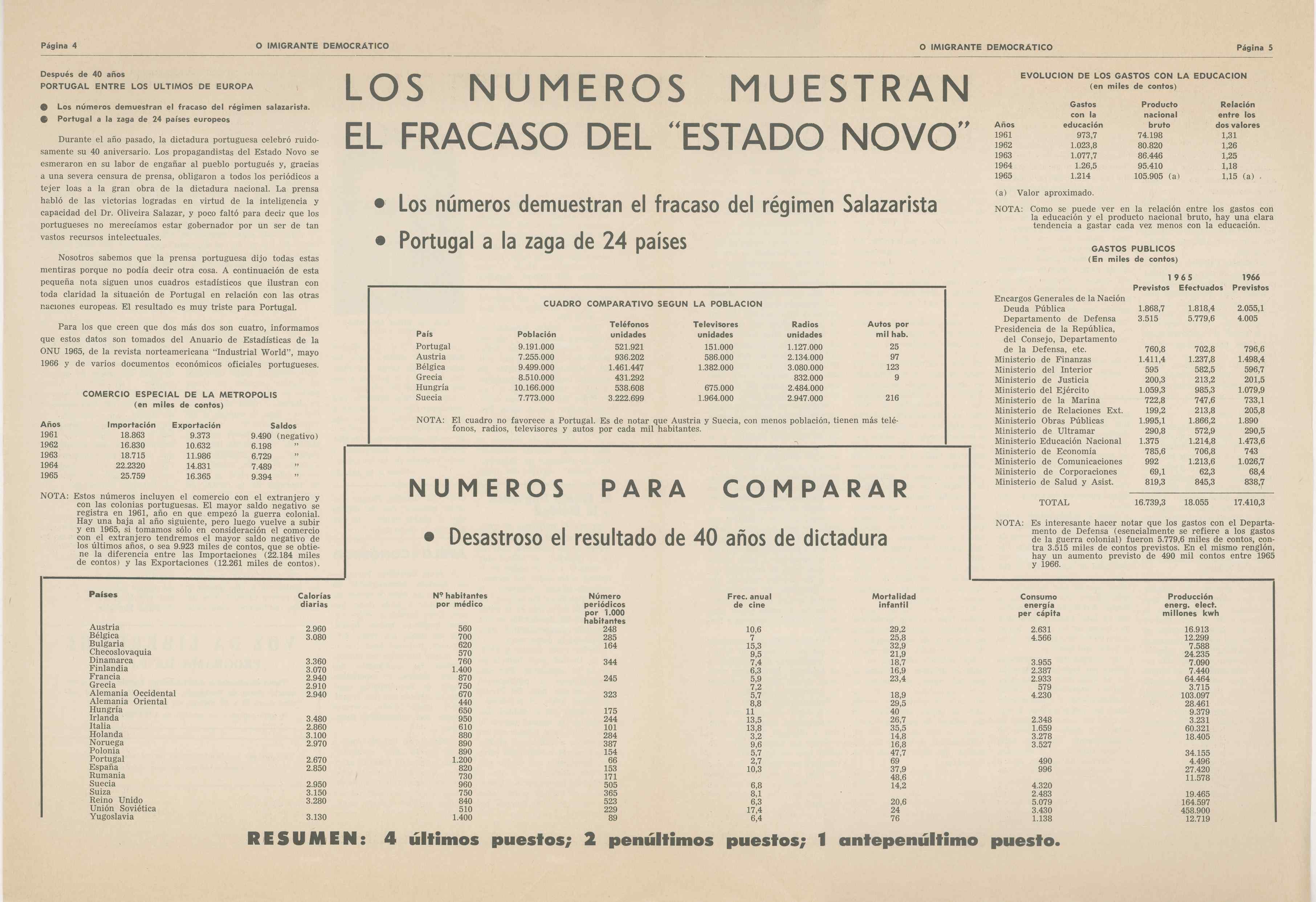 Página 4 O IMIGRANTE DEMOCRÁTICO

O IMIGRANTE DEMOCRÁTICO Página 5

Después de 40 años
PORTUGAL ENTRE LOS ULTIMOS DE EUROPA

● Los números demuestran el fracaso del régimen salazarista.
● Portugal a la zaga de 24 países europeos

Durante el año pasado, la dictadura portuguesa celebró ruidosamente su 40 aniversario. Los propagandistas del Estado Novo se esmeraron en su labor de engañar al pueblo portugués y, gracias a una severa censura de prensa, obligaron a todos los periódicos a tejer loas a la gran obra de la dictadura nacional. La prensa habló de las victorias logradas en virtud de la inteligencia y capacidad del Dr. Oliveira Salazar, y poco faltó para decir que los portugueses no merecíamos estar gobernador por un ser de tan vastos recursos intelectuales.

Nosotros sabemos que la prensa portuguesa dijo todas estas mentiras porque no podía decir otra cosa. A continuación de esta pequeña nota siguen unos cuadros estadísticos que ilustran con toda claridad la situación de Portugal en relación con las otras naciones europeas. El resultado es muy triste para Portugal.

Para los que creen que dos más dos son cuatro, informamos que estos datos son tomados del Anuario de Estadísticas de la ONU 1965, de la revista norteamericana "Industrial World", mayo 1966 y de varios documentos económicos oficiales portugueses.

COMERCIO ESPECIAL DE LA METROPOLIS
(en miles de contos)

| Años | Importación | Exportación | Saldos |
|---|---|---|---|
| 1961 | 18.863 | 9.373 | 9.490 (negativo) |
| 1962 | 16.830 | 10.632 | 6.198 " |
| 1963 | 18.715 | 11.986 | 6.729 " |
| 1964 | 22.2320 | 14.831 | 7.489 " |
| 1965 | 25.759 | 16.365 | 9.394 " |

NOTA: Estos números incluyen el comercio con el extranjero y con las colonias portuguesas. El mayor saldo negativo se registra en 1961, año en que empezó la guerra colonial. Hay una baja al año siguiente, pero luego vuelve a subir y en 1965, si tomamos sólo en consideración el comercio con el extranjero tendremos el mayor saldo negativo de los últimos años, o sea 9.923 miles de contos, que se obtiene la diferencia entre las Importaciones (22.184 miles de contos) y las Exportaciones (12.261 miles de contos).

LOS NUMEROS MUESTRAN EL FRACASO DEL "ESTADO NOVO"

● Los números demuestran el fracaso del régimen Salazarista
● Portugal a la zaga de 24 países

CUADRO COMPARATIVO SEGUN LA POBLACION

| País | Población | Teléfonos unidades | Televisores unidades | Radios unidades | Autos por mil hab. |
|---|---|---|---|---|---|
| Portugal | 9.191.000 | 521.921 | 151.000 | 1.127.000 | 25 |
| Austria | 7.255.000 | 936.202 | 586.000 | 2.134.000 | 97 |
| Bélgica | 9.499.000 | 1.461.447 | 1.382.000 | 3.080.000 | 123 |
| Grecia | 8.510.000 | 431.292 | | 832.000 | 9 |
| Hungría | 10.166.000 | 538.608 | 675.000 | 2.484.000 | |
| Suecia | 7.773.000 | 3.222.699 | 1.964.000 | 2.947.000 | 216 |

NOTA: El cuadro no favorece a Portugal. Es de notar que Austria y Suecia, con menos población, tienen más teléfonos, radios, televisores y autos por cada mil habitantes.

NUMEROS PARA COMPARAR

● Desastroso el resultado de 40 años de dictadura

EVOLUCION DE LOS GASTOS CON LA EDUCACION
(en miles de contos)

| Años | Gastos con la educación | Producto nacional bruto | Relación entre los dos valores |
|---|---|---|---|
| 1961 | 973,7 | 74.198 | 1,31 |
| 1962 | 1.023,8 | 80.820 | 1,26 |
| 1963 | 1.077,7 | 86.446 | 1,25 |
| 1964 | 1.26,5 | 95.410 | 1,18 |
| 1965 | 1.214 | 105.905 (a) | 1,15 (a) |

(a) Valor aproximado.
NOTA: Como se puede ver en la relación entre los gastos con la educación y el producto nacional bruto, hay una clara tendencia a gastar cada vez menos con la educación.

GASTOS PUBLICOS
(En miles de contos)

| | 1965 Previstos | 1965 Efectuados | 1966 Previstos |
|---|---|---|---|
| Encargos Generales de la Nación | | | |
| Deuda Pública | 1.868,7 | 1.818,4 | 2.055,1 |
| Departamento de Defensa | 3.515 | 5.779,6 | 4.005 |
| Presidencia de la República, del Consejo, Departamento de la Defensa, etc. | 760,8 | 702,8 | 796,6 |
| Ministerio de Finanzas | 1.411,4 | 1.237,8 | 1.498,4 |
| Ministerio del Interior | 595 | 582,5 | 596,7 |
| Ministerio de Justicia | 200,3 | 213,2 | 201,5 |
| Ministerio del Ejército | 1.059,3 | 985,3 | 1.079,9 |
| Ministerio de la Marina | 722,8 | 747,6 | 733,1 |
| Ministerio de Relaciones Ext. | 199,2 | 213,8 | 205,8 |
| Ministerio Obras Públicas | 1.995,1 | 1.866,2 | 1.890 |
| Ministerio de Ultramar | 290,8 | 572,9 | 290,5 |
| Ministerio Educación Nacional | 1.375 | 1.214,8 | 1.473,6 |
| Ministerio de Economía | 785,6 | 706,8 | 743 |
| Ministerio de Comunicaciones | 992 | 1.213,6 | 1.026,7 |
| Ministerio de Corporaciones | 69,1 | 62,3 | 68,4 |
| Ministerio de Salud y Asist. | 819,3 | 845,3 | 838,7 |
| TOTAL | 16.739,3 | 18.055 | 17.410,3 |

NOTA: Es interesante hacer notar que los gastos con el Departamento de Defensa (esencialmente se refiere a los gastos de la guerra colonial) fueron 5.779,6 miles de contos, contra 3.515 miles de contos previstos. En el mismo renglón, hay un aumento previsto de 490 mil contos entre 1965 y 1966.

| Países | Calorías diarias | Nº habitantes por médico | Número periódicos por 1.000 habitantes | Frec. anual de cine | Mortalidad infantil | Consumo energía per cápita | Producción energ. elect. millones kwh |
|---|---|---|---|---|---|---|---|
| Austria | 2.960 | 560 | 248 | 10,6 | 29,2 | 2.631 | 16.913 |
| Bélgica | 3.080 | 700 | 285 | 7 | 25,8 | 4.566 | 12.299 |
| Bulgaria | | 620 | 164 | 15,3 | 32,9 | | 7.588 |
| Checoslovaquia | | 570 | | 9,5 | 21,9 | | 24.235 |
| Dinamarca | 3.360 | 760 | 344 | 7,4 | 18,7 | 3.955 | 7.090 |
| Finlandia | 3.070 | 1.400 | | 6,3 | 16,9 | 2.387 | 7.440 |
| Francia | 2.940 | 870 | 245 | 5,9 | 23,4 | 2.933 | 64.464 |
| Grecia | 2.910 | 750 | | 7,2 | | 579 | 3.715 |
| Alemania Occidental | 2.940 | 670 | 323 | 5,7 | 18,9 | 4.230 | 103.097 |
| Alemania Oriental | | 440 | | 8,8 | 29,5 | | 28.461 |
| Hungría | | 650 | 175 | 11 | 40 | | 9.379 |
| Irlanda | 3.480 | 950 | 244 | 13,5 | 26,7 | 2.348 | 3.231 |
| Italia | 2.860 | 610 | 101 | 13,8 | 35,5 | 1.659 | 60.321 |
| Holanda | 3.100 | 880 | 284 | 3,2 | 14,8 | 3.278 | 18.405 |
| Noruega | 2.970 | 890 | 387 | 9,6 | 16,8 | 3.527 | |
| Polonia | | 890 | 154 | 5,7 | 47,7 | | 34.155 |
| Portugal | 2.670 | 1.200 | 66 | 2,7 | 69 | 490 | 4.496 |
| España | 2.850 | 820 | 153 | 10,3 | 37,9 | 996 | 27.420 |
| Rumania | | 730 | 171 | | 48,6 | | 11.578 |
| Suecia | 2.950 | 960 | 505 | 6,8 | 14,2 | 4.320 | |
| Suiza | 3.150 | 750 | 365 | 8,1 | | 2.483 | 19.465 |
| Reino Unido | 3.280 | 840 | 523 | 6,3 | 20,6 | 5.079 | 164.597 |
| Unión Soviética | | 510 | 229 | 17,4 | 24 | 3.430 | 458.900 |
| Yugoslavia | 3.130 | 1.400 | 89 | 6,4 | 76 | 1.138 | 12.719 |

RESUMEN: 4 últimos puestos; 2 penúltimos puestos; 1 antepenúltimo puesto.